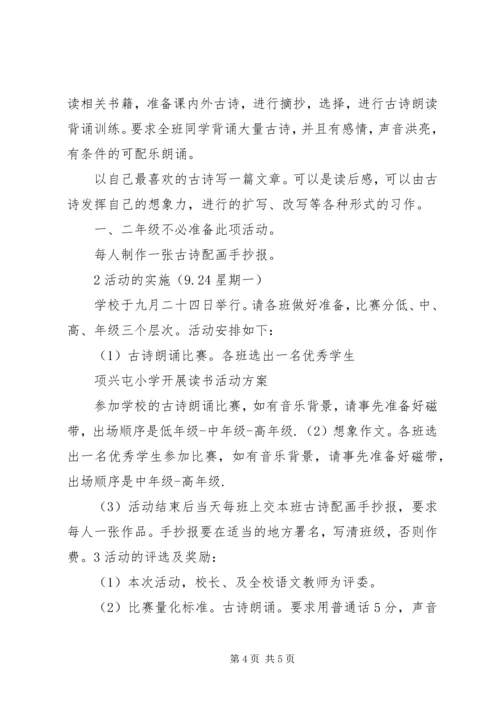 读相关书籍，准备课内外古诗，进行摘抄，选择，进行古诗朗读背诵训练。要求全班同学背诵大量古诗，并且有感情，声音洪亮，有条件的可配乐朗诵。

以自己最喜欢的古诗写一篇文章。可以是读后感，可以由古诗发挥自己的想象力，进行的扩写、改写等各种形式的习作。

一、二年级不必准备此项活动。

每人制作一张古诗配画手抄报。

2 活动的实施（9.24 星期一）

学校于九月二十四日举行。请各班做好准备，比赛分低、中、高、年级三个层次。活动安排如下：

（1）古诗朗诵比赛。各班选出一名优秀学生

项兴屯小学开展读书活动方案

参加学校的古诗朗诵比赛，如有音乐背景，请事先准备好磁带，出场顺序是低年级-中年级-高年级.（2）想象作文。各班选出一名优秀学生参加比赛，如有音乐背景，请事先准备好磁带，出场顺序是中年级-高年级.

（3）活动结束后当天每班上交本班古诗配画手抄报，要求每人一张作品。手抄报要在适当的地方署名，写清班级，否则作费。3 活动的评选及奖励：

（1）本次活动，校长、及全校语文教师为评委。

（2）比赛量化标准。古诗朗诵。要求用普通话 5 分，声音

第 4 页 共 5 页